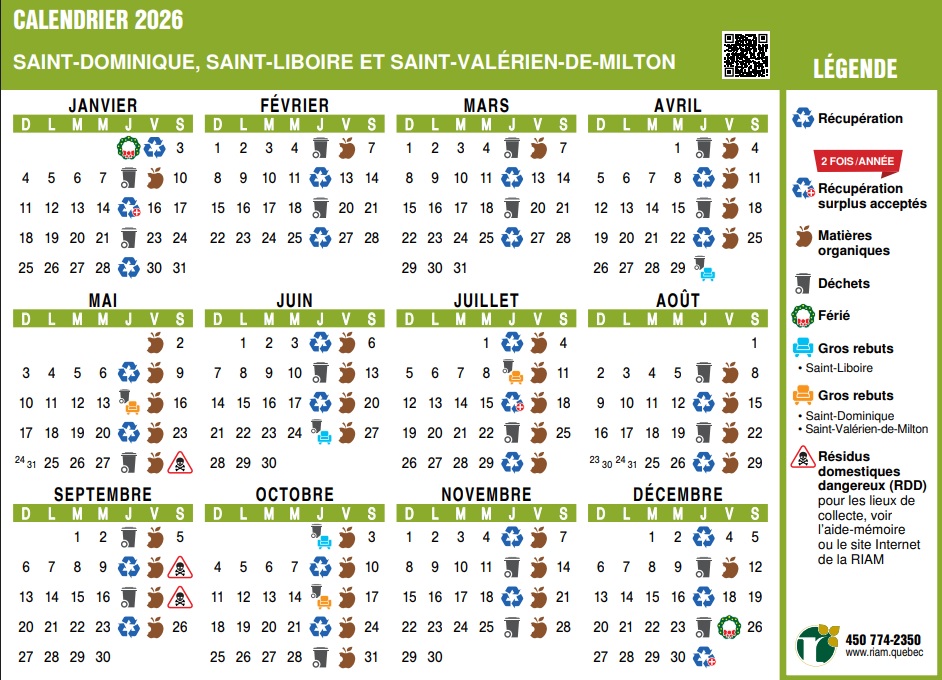 CALENDRIER 2026

SAINT-DOMINIQUE, SAINT-LIBOIRE ET SAINT-VALÉRIEN-DE-MILTON

JANVIER
| D | L | M | M | J | V | S |
|---|---|---|---|---|---|---|
| | | | | | | 3 |
| 4 | 5 | 6 | 7 | | | 10 |
| 11 | 12 | 13 | 14 | | 16 | 17 |
| 18 | 19 | 20 | 21 | | 23 | 24 |
| 25 | 26 | 27 | 28 | | 30 | 31 |

FÉVRIER
| D | L | M | M | J | V | S |
|---|---|---|---|---|---|---|
| 1 | 2 | 3 | 4 | | | 7 |
| 8 | 9 | 10 | 11 | | 13 | 14 |
| 15 | 16 | 17 | 18 | | 20 | 21 |
| 22 | 23 | 24 | 25 | | 27 | 28 |

MARS
| D | L | M | M | J | V | S |
|---|---|---|---|---|---|---|
| 1 | 2 | 3 | 4 | | | 7 |
| 8 | 9 | 10 | 11 | | 13 | 14 |
| 15 | 16 | 17 | 18 | | 20 | 21 |
| 22 | 23 | 24 | 25 | | 27 | 28 |
| 29 | 30 | 31 | | | | |

AVRIL
| D | L | M | M | J | V | S |
|---|---|---|---|---|---|---|
| | | | 1 | | | 4 |
| 5 | 6 | 7 | 8 | | | 11 |
| 12 | 13 | 14 | 15 | | | 18 |
| 19 | 20 | 21 | 22 | | | 25 |
| 26 | 27 | 28 | 29 | | | |

MAI
| D | L | M | M | J | V | S |
|---|---|---|---|---|---|---|
| | | | | | | 2 |
| 3 | 4 | 5 | 6 | | | 9 |
| 10 | 11 | 12 | 13 | | | 16 |
| 17 | 18 | 19 | 20 | | | 23 |
| 24 31 | 25 | 26 | 27 | | | |

JUIN
| D | L | M | M | J | V | S |
|---|---|---|---|---|---|---|
| | 1 | 2 | 3 | | | 6 |
| 7 | 8 | 9 | 10 | | | 13 |
| 14 | 15 | 16 | 17 | | | 20 |
| 21 | 22 | 23 | 24 | | | 27 |
| 28 | 29 | 30 | | | | |

JUILLET
| D | L | M | M | J | V | S |
|---|---|---|---|---|---|---|
| | | | 1 | | | 4 |
| 5 | 6 | 7 | 8 | | | 11 |
| 12 | 13 | 14 | 15 | | | 18 |
| 19 | 20 | 21 | 22 | | | 25 |
| 26 | 27 | 28 | 29 | | | |

AOÛT
| D | L | M | M | J | V | S |
|---|---|---|---|---|---|---|
| | | | | | | 1 |
| 2 | 3 | 4 | 5 | | | 8 |
| 9 | 10 | 11 | 12 | | | 15 |
| 16 | 17 | 18 | 19 | | | 22 |
| 23 30 | 24 31 | 25 | 26 | | | 29 |

SEPTEMBRE
| D | L | M | M | J | V | S |
|---|---|---|---|---|---|---|
| | | 1 | 2 | | | 5 |
| 6 | 7 | 8 | 9 | | | |
| 13 | 14 | 15 | 16 | | | |
| 20 | 21 | 22 | 23 | | | 26 |
| 27 | 28 | 29 | 30 | | | |

OCTOBRE
| D | L | M | M | J | V | S |
|---|---|---|---|---|---|---|
| | | | | | | 3 |
| 4 | 5 | 6 | 7 | | | 10 |
| 11 | 12 | 13 | 14 | | | 17 |
| 18 | 19 | 20 | 21 | | | 24 |
| 25 | 26 | 27 | 28 | | | 31 |

NOVEMBRE
| D | L | M | M | J | V | S |
|---|---|---|---|---|---|---|
| 1 | 2 | 3 | 4 | | | 7 |
| 8 | 9 | 10 | 11 | | | 14 |
| 15 | 16 | 17 | 18 | | | 21 |
| 22 | 23 | 24 | 25 | | | 28 |
| 29 | 30 | | | | | |

DÉCEMBRE
| D | L | M | M | J | V | S |
|---|---|---|---|---|---|---|
| | | 1 | 2 | | 4 | 5 |
| 6 | 7 | 8 | 9 | | | 12 |
| 13 | 14 | 15 | 16 | | 18 | 19 |
| 20 | 21 | 22 | 23 | | | 26 |
| 27 | 28 | 29 | 30 | | | |

LÉGENDE

Récupération

2 FOIS/ANNÉE
Récupération surplus acceptés

Matières organiques

Déchets

Férié

Gros rebuts
• Saint-Liboire

Gros rebuts
• Saint-Dominique
• Saint-Valérien-de-Milton

Résidus domestiques dangereux (RDD) pour les lieux de collecte, voir l'aide-mémoire ou le site Internet de la RIAM

450 774-2350
www.riam.quebec